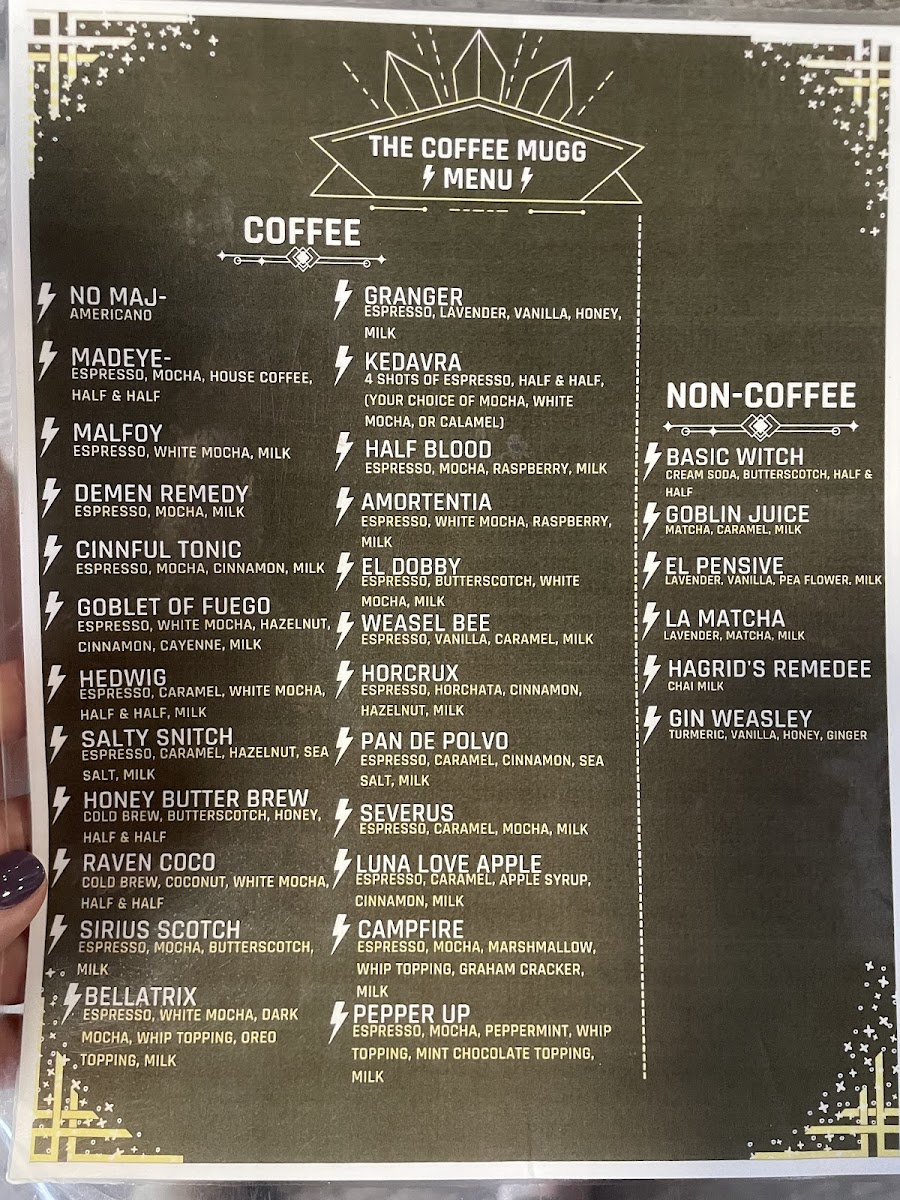 THE COFFEE MUGG
MENU

COFFEE

NO MAJ-
AMERICANO

MADEYE-
ESPRESSO, MOCHA, HOUSE COFFEE, HALF & HALF

MALFOY
ESPRESSO, WHITE MOCHA, MILK

DEMEN REMEDY
ESPRESSO, MOCHA, MILK

CINNFUL TONIC
ESPRESSO, MOCHA, CINNAMON, MILK

GOBLET OF FUEGO
ESPRESSO, WHITE MOCHA, HAZELNUT, CINNAMON, CAYENNE, MILK

HEDWIG
ESPRESSO, CARAMEL, WHITE MOCHA, HALF & HALF, MILK

SALTY SNITCH
ESPRESSO, CARAMEL, HAZELNUT, SEA SALT, MILK

HONEY BUTTER BREW
COLD BREW, BUTTERSCOTCH, HONEY, HALF & HALF

RAVEN COCO
COLD BREW, COCONUT, WHITE MOCHA, HALF & HALF

SIRIUS SCOTCH
ESPRESSO, MOCHA, BUTTERSCOTCH, MILK

BELLATRIX
ESPRESSO, WHITE MOCHA, DARK MOCHA, WHIP TOPPING, OREO TOPPING, MILK

GRANGER
ESPRESSO, LAVENDER, VANILLA, HONEY, MILK

KEDAVRA
4 SHOTS OF ESPRESSO, HALF & HALF, (YOUR CHOICE OF MOCHA, WHITE MOCHA, OR CALAMEL)

HALF BLOOD
ESPRESSO, MOCHA, RASPBERRY, MILK

AMORTENTIA
ESPRESSO, WHITE MOCHA, RASPBERRY, MILK

EL DOBBY
ESPRESSO, BUTTERSCOTCH, WHITE MOCHA, MILK

WEASEL BEE
ESPRESSO, VANILLA, CARAMEL, MILK

HORCRUX
ESPRESSO, HORCHATA, CINNAMON, HAZELNUT, MILK

PAN DE POLVO
ESPRESSO, CARAMEL, CINNAMON, SEA SALT, MILK

SEVERUS
ESPRESSO, CARAMEL, MOCHA, MILK

LUNA LOVE APPLE
ESPRESSO, CARAMEL, APPLE SYRUP, CINNAMON, MILK

CAMPFIRE
ESPRESSO, MOCHA, MARSHMALLOW, WHIP TOPPING, GRAHAM CRACKER, MILK

PEPPER UP
ESPRESSO, MOCHA, PEPPERMINT, WHIP TOPPING, MINT CHOCOLATE TOPPING, MILK

NON-COFFEE

BASIC WITCH
CREAM SODA, BUTTERSCOTCH, HALF & HALF

GOBLIN JUICE
MATCHA, CARAMEL, MILK

EL PENSIVE
LAVENDER, VANILLA, PEA FLOWER, MILK

LA MATCHA
LAVENDER, MATCHA, MILK

HAGRID'S REMEDEE
CHAI MILK

GIN WEASLEY
TURMERIC, VANILLA, HONEY, GINGER